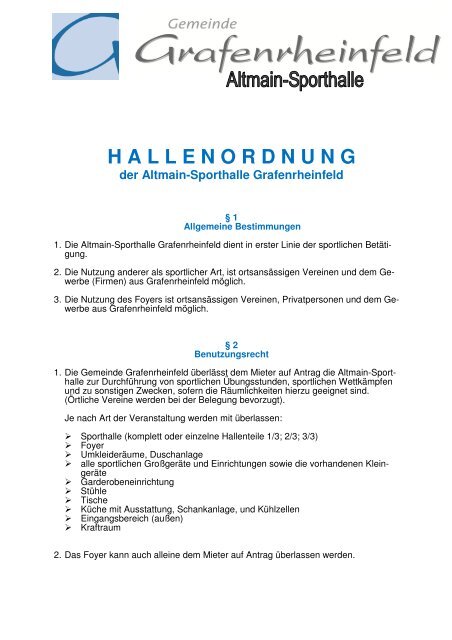 Gemeinde
Grafenrheinfeld
Altmain-Sporthalle

HALLENORDNUNG
der Altmain-Sporthalle Grafenrheinfeld

§ 1
Allgemeine Bestimmungen

1. Die Altmain-Sporthalle Grafenrheinfeld dient in erster Linie der sportlichen Betätigung.

2. Die Nutzung anderer als sportlicher Art, ist ortsansässigen Vereinen und dem Gewerbe (Firmen) aus Grafenrheinfeld möglich.

3. Die Nutzung des Foyers ist ortsansässigen Vereinen, Privatpersonen und dem Gewerbe aus Grafenrheinfeld möglich.

§ 2
Benutzungsrecht

1. Die Gemeinde Grafenrheinfeld überlässt dem Mieter auf Antrag die Altmain-Sporthalle zur Durchführung von sportlichen Übungsstunden, sportlichen Wettkämpfen und zu sonstigen Zwecken, sofern die Räumlichkeiten hierzu geeignet sind. (Örtliche Vereine werden bei der Belegung bevorzugt).

Je nach Art der Veranstaltung werden mit überlassen:

➢ Sporthalle (komplett oder einzelne Hallenteile 1/3; 2/3; 3/3)
➢ Foyer
➢ Umkleideräume, Duschanlage
➢ alle sportlichen Großgeräte und Einrichtungen sowie die vorhandenen Kleingeräte
➢ Garderobeneinrichtung
➢ Stühle
➢ Tische
➢ Küche mit Ausstattung, Schankanlage, und Kühlzellen
➢ Eingangsbereich (außen)
➢ Kraftraum

2. Das Foyer kann auch alleine dem Mieter auf Antrag überlassen werden.